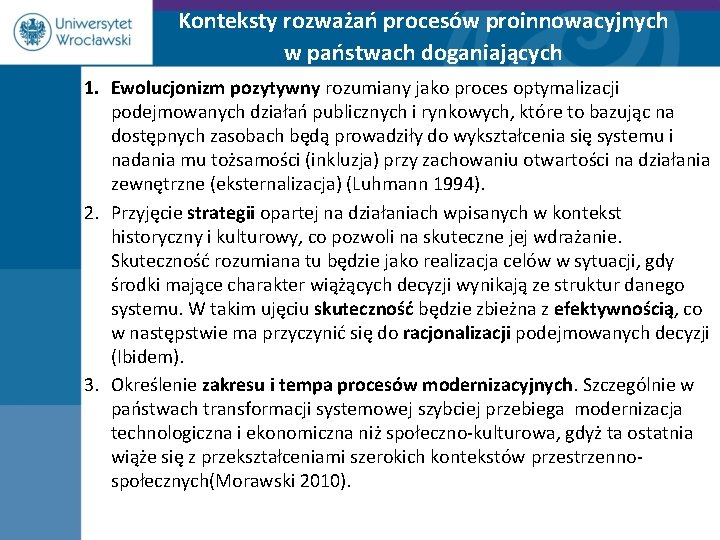 Uniwersytet Wrocławski

Konteksty rozważań procesów proinnowacyjnych w państwach doganiających

1. Ewolucjonizm pozytywny rozumiany jako proces optymalizacji podejmowanych działań publicznych i rynkowych, które to bazując na dostępnych zasobach będą prowadziły do wykształcenia się systemu i nadania mu tożsamości (inkluzja) przy zachowaniu otwartości na działania zewnętrzne (eksternalizacja) (Luhmann 1994).

2. Przyjęcie strategii opartej na działaniach wpisanych w kontekst historyczny i kulturowy, co pozwoli na skuteczne jej wdrażanie. Skuteczność rozumiana tu będzie jako realizacja celów w sytuacji, gdy środki mające charakter wiążących decyzji wynikają ze struktur danego systemu. W takim ujęciu skuteczność będzie zbieżna z efektywnością, co w następstwie ma przyczynić się do racjonalizacji podejmowanych decyzji (Ibidem).

3. Określenie zakresu i tempa procesów modernizacyjnych. Szczególnie w państwach transformacji systemowej szybciej przebiega modernizacja technologiczna i ekonomiczna niż społeczno-kulturowa, gdyż ta ostatnia wiąże się z przekształceniami szerokich kontekstów przestrzenno-społecznych(Morawski 2010).